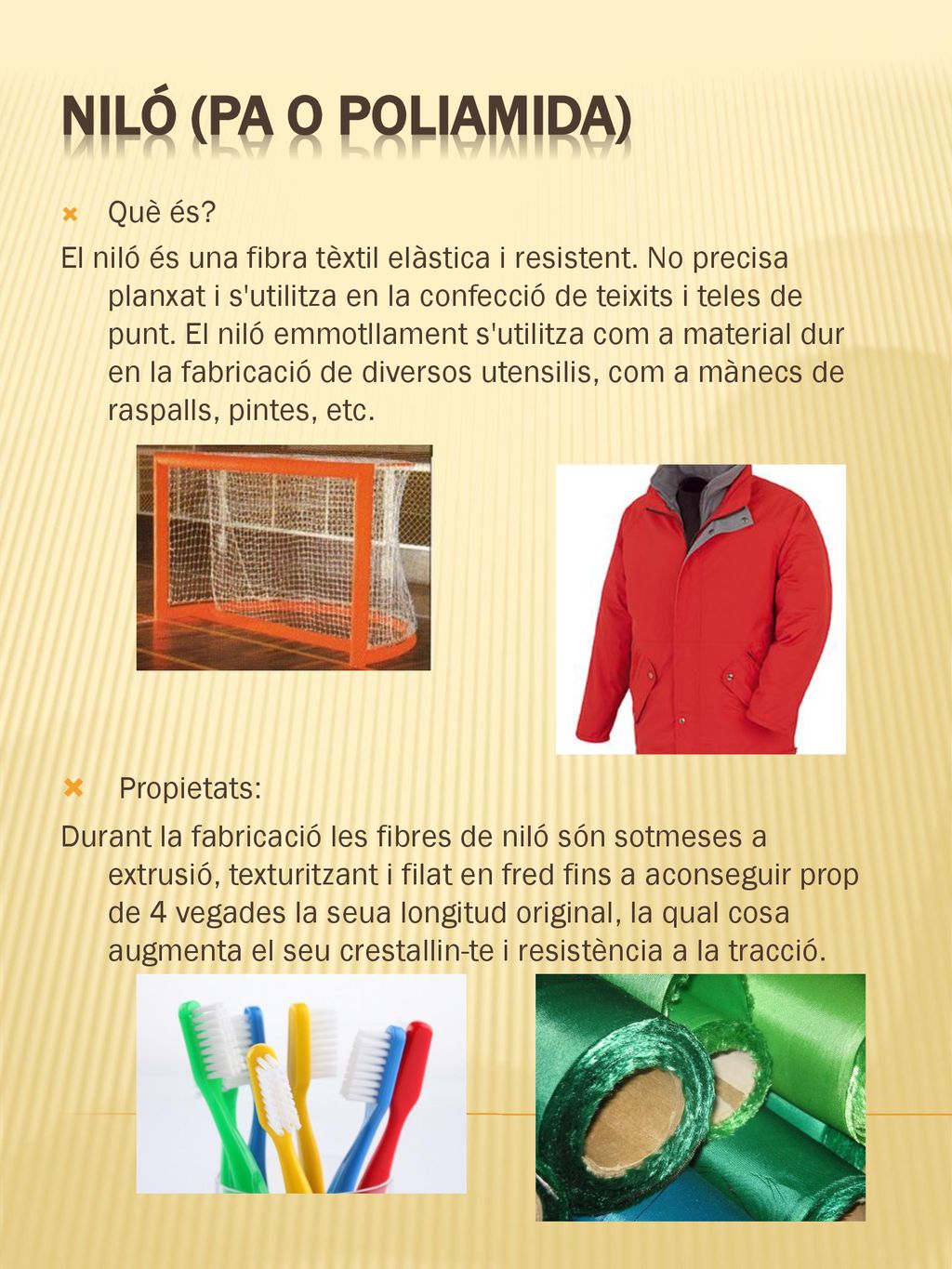 NILÓ (PA O POLIAMIDA)

Què és?

El niló és una fibra tèxtil elàstica i resistent. No precisa planxat i s'utilitza en la confecció de teixits i teles de punt. El niló emmotllament s'utilitza com a material dur en la fabricació de diversos utensilis, com a mànecs de raspalls, pintes, etc.

Propietats:

Durant la fabricació les fibres de niló són sotmeses a extrusió, texturitzant i filat en fred fins a aconseguir prop de 4 vegades la seua longitud original, la qual cosa augmenta el seu crestallin-te i resistència a la tracció.